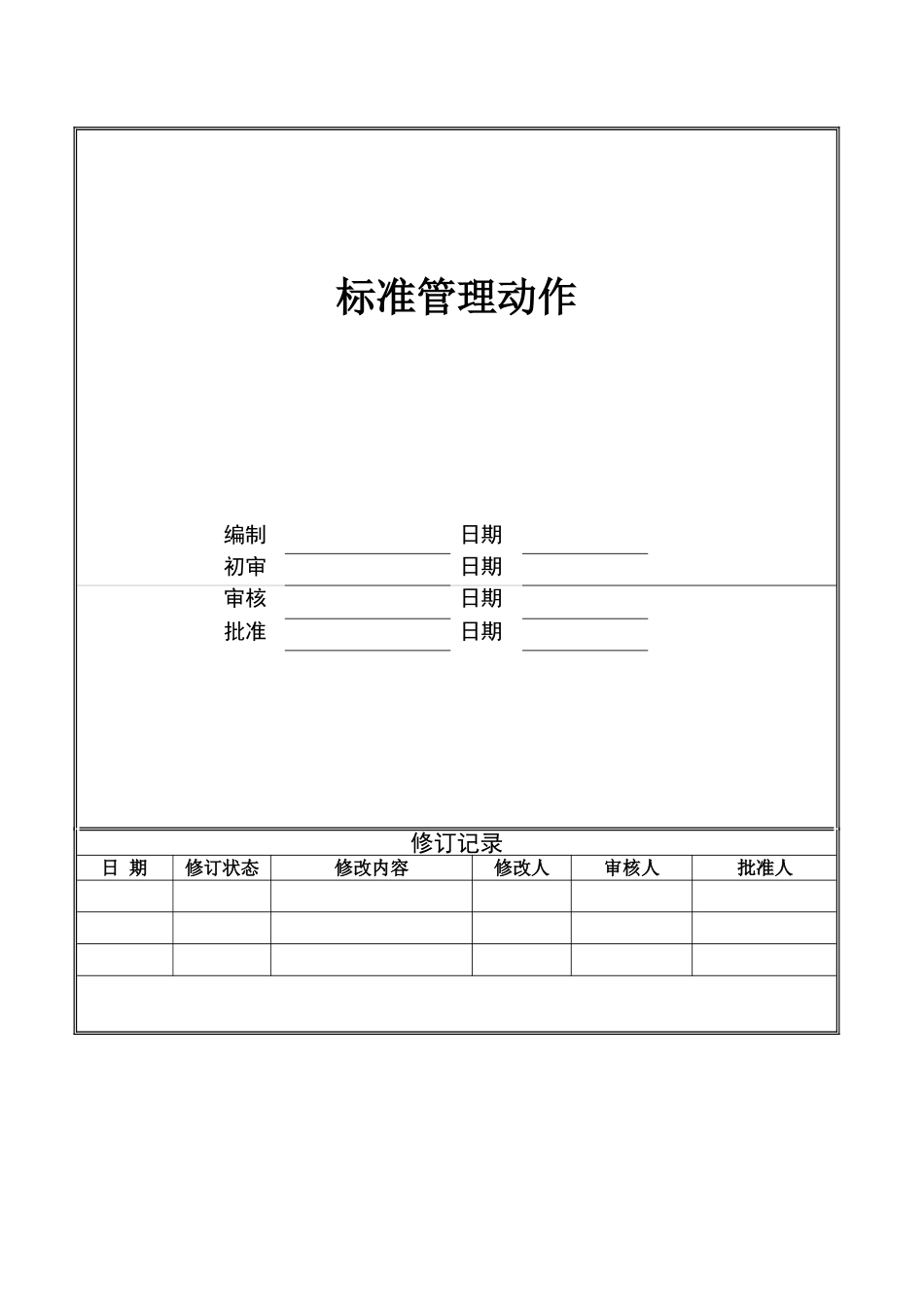 标准管理动作

编制 日期
初审 日期
审核 日期
批准 日期

修订记录

| 日 期 | 修订状态 | 修改内容 | 修改人 | 审核人 | 批准人 |
|---|---|---|---|---|---|
| | | | | | |
| | | | | | |
| | | | | | |